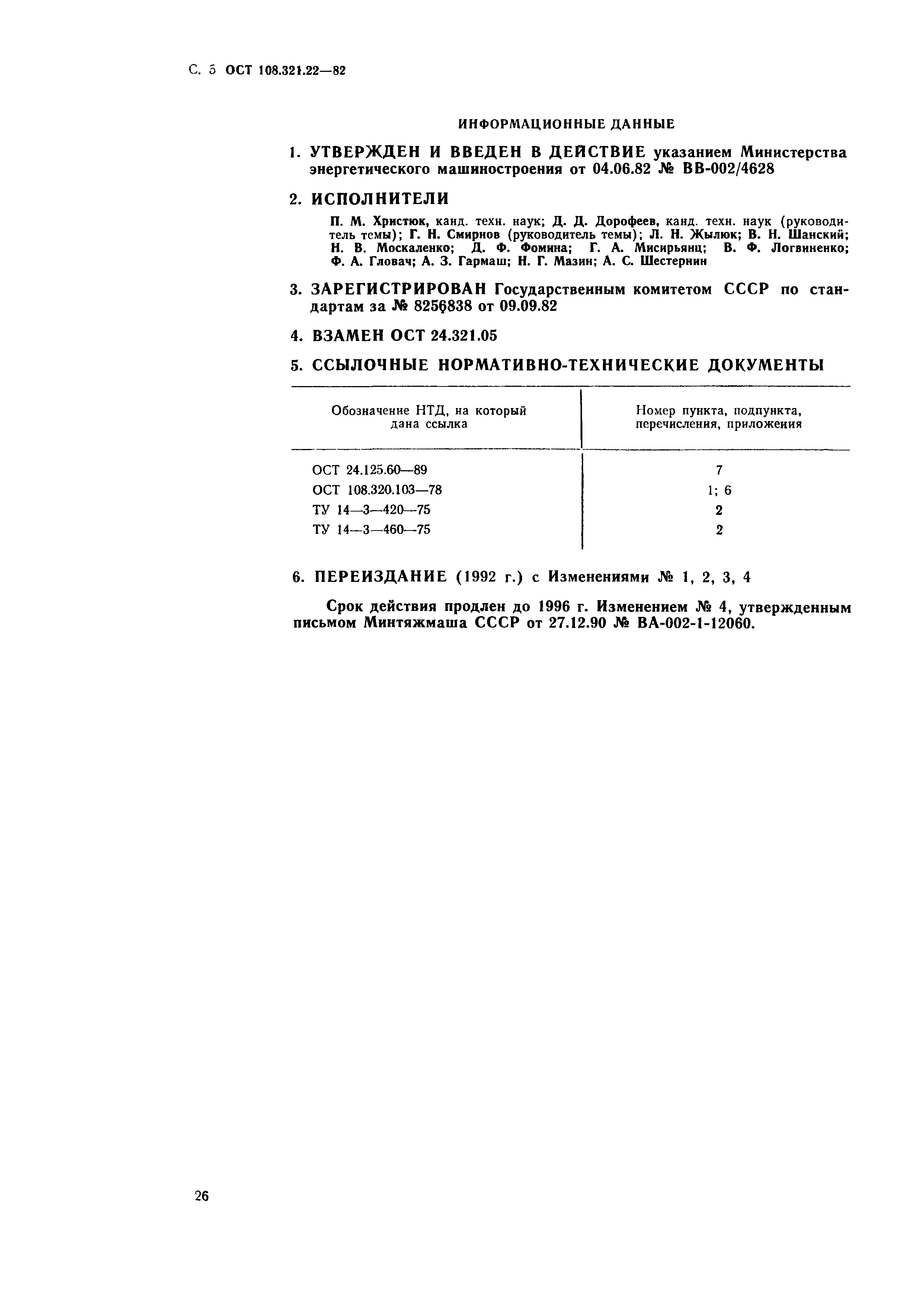 С. 5 ОСТ 108.321.22—82

ИНФОРМАЦИОННЫЕ ДАННЫЕ

1. УТВЕРЖДЕН И ВВЕДЕН В ДЕЙСТВИЕ указанием Министерства энергетического машиностроения от 04.06.82 № ВВ-002/4628

2. ИСПОЛНИТЕЛИ

П. М. Христюк, канд. техн. наук; Д. Д. Дорофеев, канд. техн. наук (руководитель темы); Г. Н. Смирнов (руководитель темы); Л. Н. Жылюк; В. Н. Шанский; Н. В. Москаленко; Д. Ф. Фомина; Г. А. Мисирьянц; В. Ф. Логвиненко; Ф. А. Гловач; А. З. Гармаш; Н. Г. Мазин; А. С. Шестернин

3. ЗАРЕГИСТРИРОВАН Государственным комитетом СССР по стандартам за № 8256838 от 09.09.82

4. ВЗАМЕН ОСТ 24.321.05

5. ССЫЛОЧНЫЕ НОРМАТИВНО-ТЕХНИЧЕСКИЕ ДОКУМЕНТЫ

| Обозначение НТД, на который дана ссылка | Номер пункта, подпункта, перечисления, приложения |
|---|---|
| ОСТ 24.125.60—89 | 7 |
| ОСТ 108.320.103—78 | 1; 6 |
| ТУ 14—3—420—75 | 2 |
| ТУ 14—3—460—75 | 2 |

6. ПЕРЕИЗДАНИЕ (1992 г.) с Изменениями № 1, 2, 3, 4

Срок действия продлен до 1996 г. Изменением № 4, утвержденным письмом Минтяжмаша СССР от 27.12.90 № ВА-002-1-12060.

26